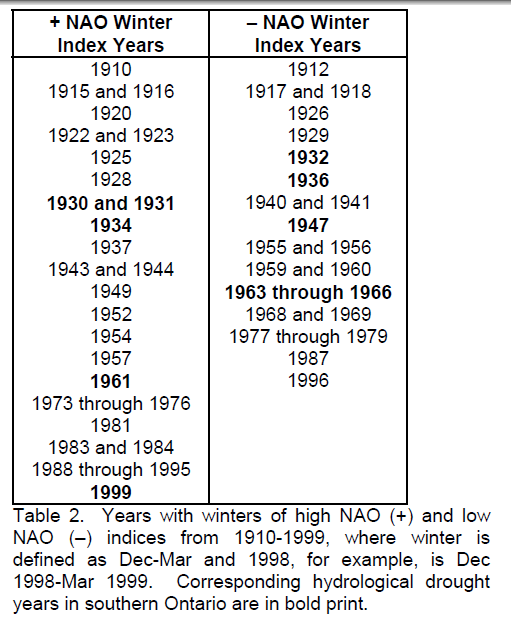 | + NAO Winter Index Years | – NAO Winter Index Years |
|---|---|
| 1910 | 1912 |
| 1915 and 1916 | 1917 and 1918 |
| 1920 | 1926 |
| 1922 and 1923 | 1929 |
| 1925 | **1932** |
| 1928 | **1936** |
| **1930 and 1931** | 1940 and 1941 |
| **1934** | **1947** |
| 1937 | 1955 and 1956 |
| 1943 and 1944 | 1959 and 1960 |
| 1949 | **1963 through 1966** |
| 1952 | 1968 and 1969 |
| 1954 | 1977 through 1979 |
| 1957 | 1987 |
| **1961** | 1996 |
| 1973 through 1976 | |
| 1981 | |
| 1983 and 1984 | |
| 1988 through 1995 | |
| **1999** | |

Table 2. Years with winters of high NAO (+) and low NAO (–) indices from 1910-1999, where winter is defined as Dec-Mar and 1998, for example, is Dec 1998-Mar 1999. Corresponding hydrological drought years in southern Ontario are in bold print.